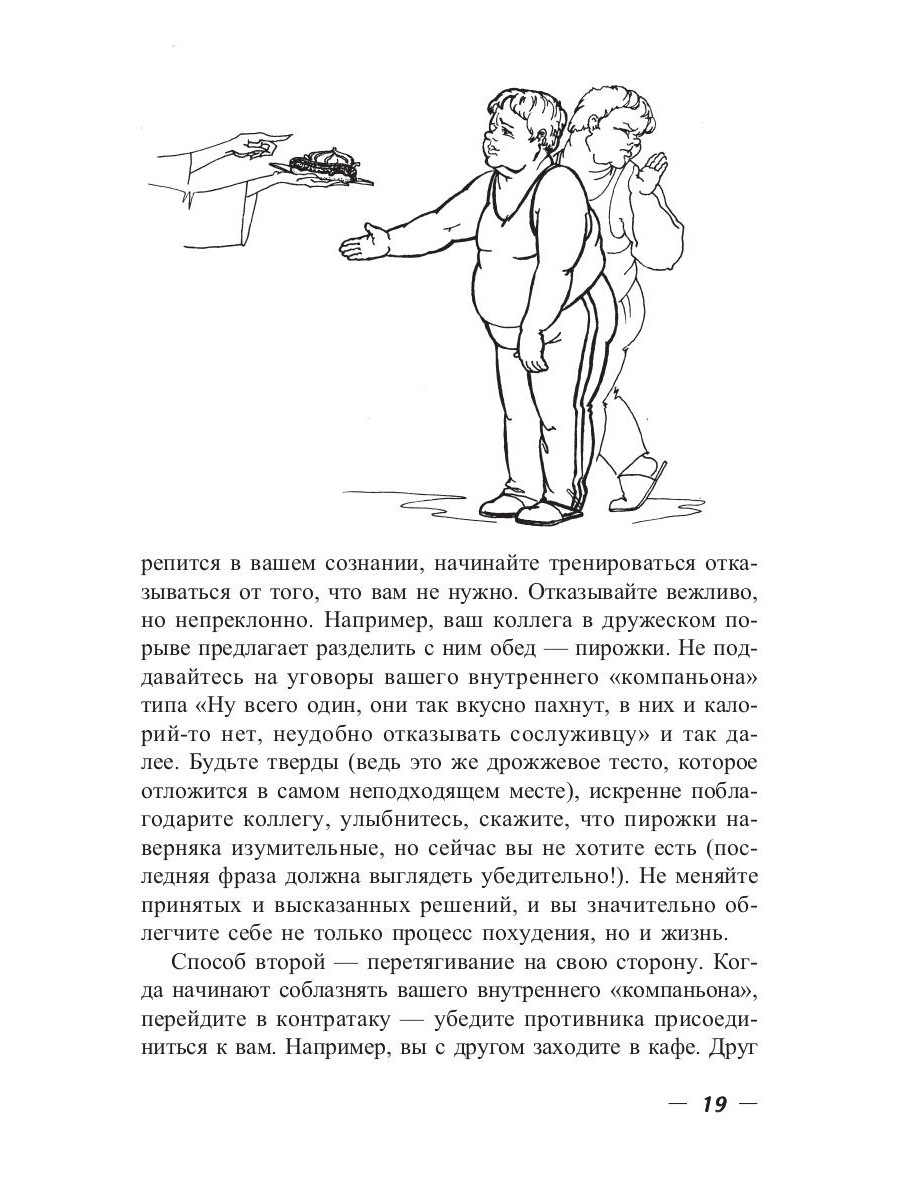 репится в вашем сознании, начинайте тренироваться отказываться от того, что вам не нужно. Отказывайте вежливо, но непреклонно. Например, ваш коллега в дружеском порыве предлагает разделить с ним обед — пирожки. Не поддавайтесь на уговоры вашего внутреннего «компаньона» типа «Ну всего один, они так вкусно пахнут, в них и калорий-то нет, неудобно отказывать сослуживцу» и так далее. Будьте тверды (ведь это же дрожжевое тесто, которое отложится в самом неподходящем месте), искренне поблагодарите коллегу, улыбнитесь, скажите, что пирожки наверняка изумительные, но сейчас вы не хотите есть (последняя фраза должна выглядеть убедительно!). Не меняйте принятых и высказанных решений, и вы значительно облегчите себе не только процесс похудения, но и жизнь.

Способ второй — перетягивание на свою сторону. Когда начинают соблазнять вашего внутреннего «компаньона», перейдите в контратаку — убедите противника присоединиться к вам. Например, вы с другом заходите в кафе. Друг

— 19 —